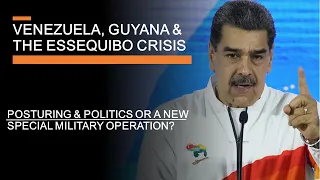 VENEZUELA, GUYANA & THE ESSEQUIBO CRISIS

POSTURING & POLITICS OR A NEW SPECIAL MILITARY OPERATION?